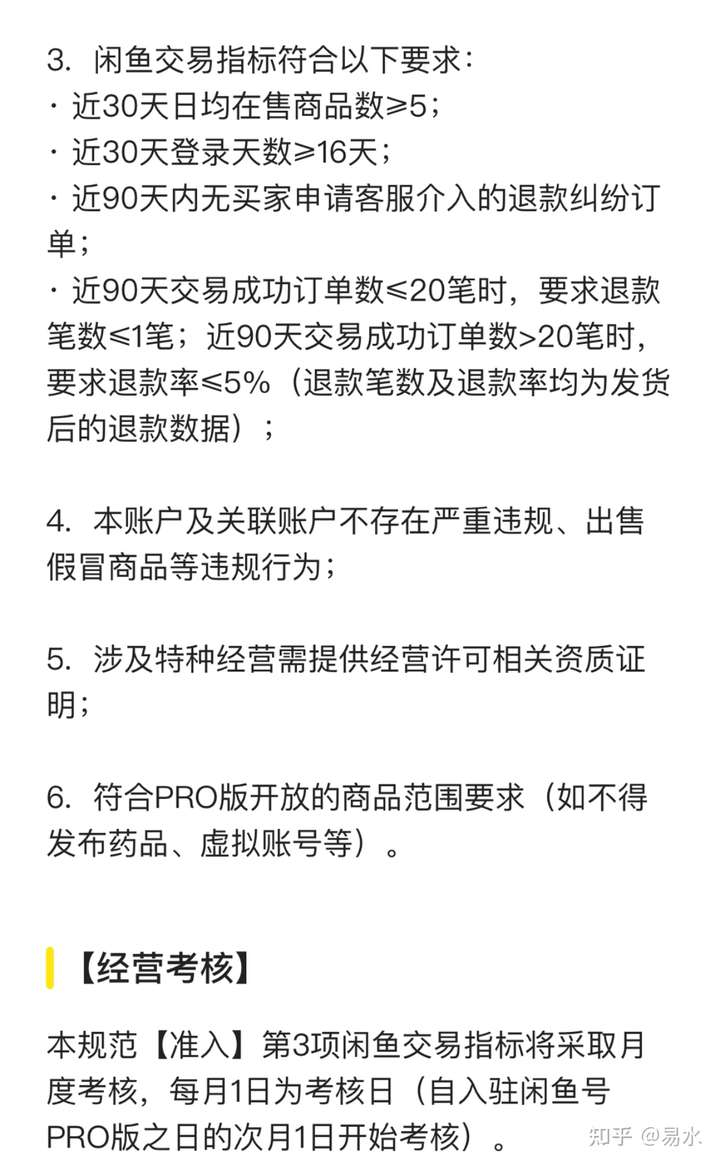 3. 闲鱼交易指标符合以下要求：
· 近30天日均在售商品数≥5；
· 近30天登录天数≥16天；
· 近90天内无买家申请客服介入的退款纠纷订单；
· 近90天交易成功订单数≤20笔时，要求退款笔数≤1笔；近90天交易成功订单数>20笔时，要求退款率≤5%（退款笔数及退款率均为发货后的退款数据）；

4. 本账户及关联账户不存在严重违规、出售假冒商品等违规行为；

5. 涉及特种经营需提供经营许可相关资质证明；

6. 符合PRO版开放的商品范围要求（如不得发布药品、虚拟账号等）。

【经营考核】

本规范【准入】第3项闲鱼交易指标将采取月度考核，每月1日为考核日（自入驻闲鱼号PRO版之日的次月1日开始考核）。

知乎 @易水